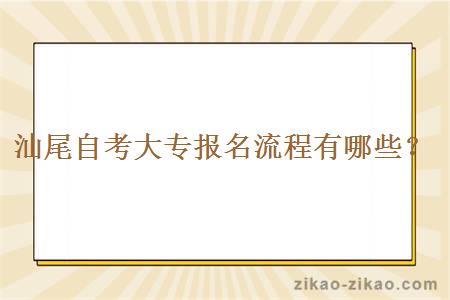 汕尾自考大专报名流程有哪些？

zikao-zikao.com